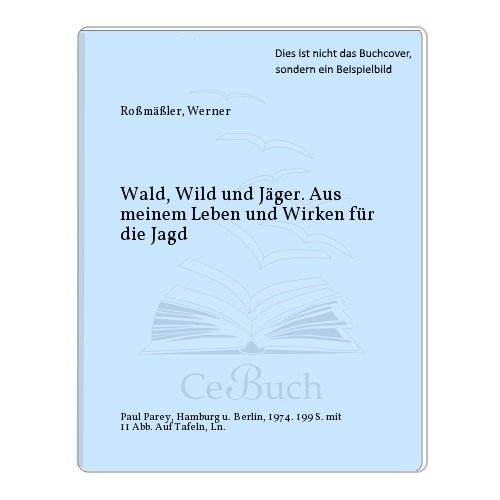 Dies ist nicht das Buchcover, sondern ein Beispielbild

Roßmäßler, Werner

Wald, Wild und Jäger. Aus meinem Leben und Wirken für die Jagd

CeBuch

Paul Parey, Hamburg u. Berlin, 1974. 199 S. mit 11 Abb. Auf Tafeln, Ln.